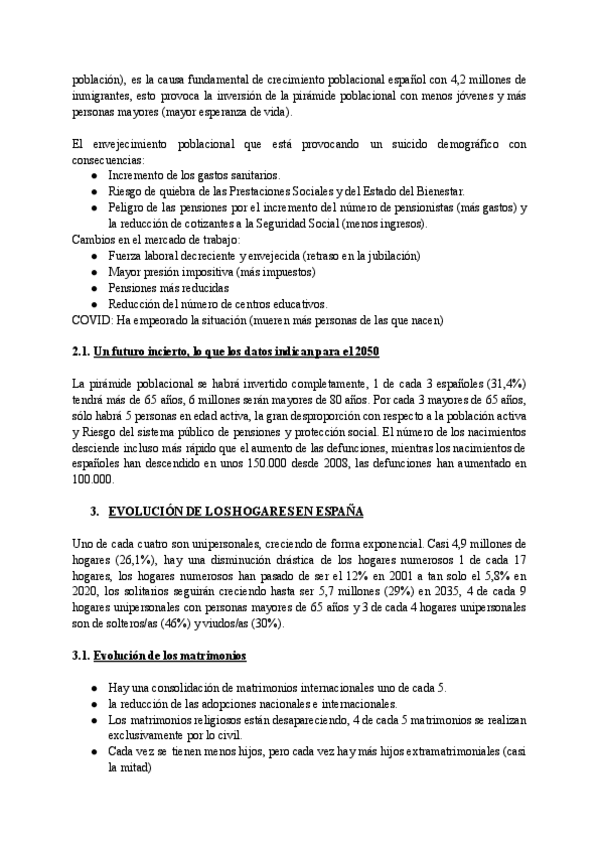 población), es la causa fundamental de crecimiento poblacional español con 4,2 millones de inmigrantes, esto provoca la inversión de la pirámide poblacional con menos jóvenes y más personas mayores (mayor esperanza de vida).

El envejecimiento poblacional que está provocando un suicido demográfico con consecuencias:
- Incremento de los gastos sanitarios.
- Riesgo de quiebra de las Prestaciones Sociales y del Estado del Bienestar.
- Peligro de las pensiones por el incremento del número de pensionistas (más gastos) y la reducción de cotizantes a la Seguridad Social (menos ingresos).

Cambios en el mercado de trabajo:
- Fuerza laboral decreciente y envejecida (retraso en la jubilación)
- Mayor presión impositiva (más impuestos)
- Pensiones más reducidas
- Reducción del número de centros educativos.

COVID: Ha empeorado la situación (mueren más personas de las que nacen)

2.1. Un futuro incierto, lo que los datos indican para el 2050

La pirámide poblacional se habrá invertido completamente, 1 de cada 3 españoles (31,4%) tendrá más de 65 años, 6 millones serán mayores de 80 años. Por cada 3 mayores de 65 años, sólo habrá 5 personas en edad activa, la gran desproporción con respecto a la población activa y Riesgo del sistema público de pensiones y protección social. El número de los nacimientos desciende incluso más rápido que el aumento de las defunciones, mientras los nacimientos de españoles han descendido en unos 150.000 desde 2008, las defunciones han aumentado en 100.000.

3. EVOLUCIÓN DE LOS HOGARES EN ESPAÑA

Uno de cada cuatro son unipersonales, creciendo de forma exponencial. Casi 4,9 millones de hogares (26,1%), hay una disminución drástica de los hogares numerosos 1 de cada 17 hogares, los hogares numerosos han pasado de ser el 12% en 2001 a tan solo el 5,8% en 2020, los solitarios seguirán creciendo hasta ser 5,7 millones (29%) en 2035, 4 de cada 9 hogares unipersonales con personas mayores de 65 años y 3 de cada 4 hogares unipersonales son de solteros/as (46%) y viudos/as (30%).

3.1. Evolución de los matrimonios

- Hay una consolidación de matrimonios internacionales uno de cada 5.
- la reducción de las adopciones nacionales e internacionales.
- Los matrimonios religiosos están desapareciendo, 4 de cada 5 matrimonios se realizan exclusivamente por lo civil.
- Cada vez se tienen menos hijos, pero cada vez hay más hijos extramatrimoniales (casi la mitad)